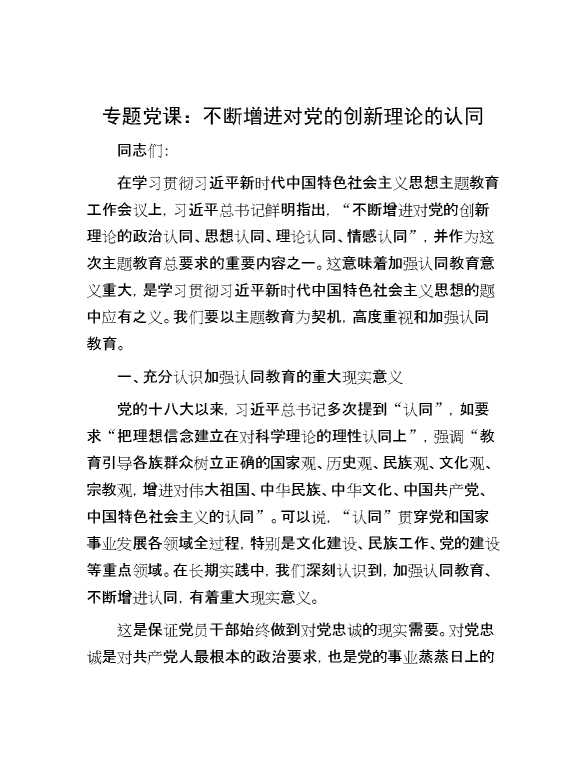 专题党课：不断增进对党的创新理论的认同

同志们:

在学习贯彻习近平新时代中国特色社会主义思想主题教育工作会议上，习近平总书记鲜明指出，“不断增进对党的创新理论的政治认同、思想认同、理论认同、情感认同”，并作为这次主题教育总要求的重要内容之一。这意味着加强认同教育意义重大，是学习贯彻习近平新时代中国特色社会主义思想的题中应有之义。我们要以主题教育为契机，高度重视和加强认同教育。

一、充分认识加强认同教育的重大现实意义

党的十八大以来，习近平总书记多次提到“认同”，如要求“把理想信念建立在对科学理论的理性认同上”，强调“教育引导各族群众树立正确的国家观、历史观、民族观、文化观、宗教观，增进对伟大祖国、中华民族、中华文化、中国共产党、中国特色社会主义的认同”。可以说，“认同”贯穿党和国家事业发展各领域全过程，特别是文化建设、民族工作、党的建设等重点领域。在长期实践中，我们深刻认识到，加强认同教育、不断增进认同，有着重大现实意义。

这是保证党员干部始终做到对党忠诚的现实需要。对党忠诚是对共产党人最根本的政治要求，也是党的事业蒸蒸日上的